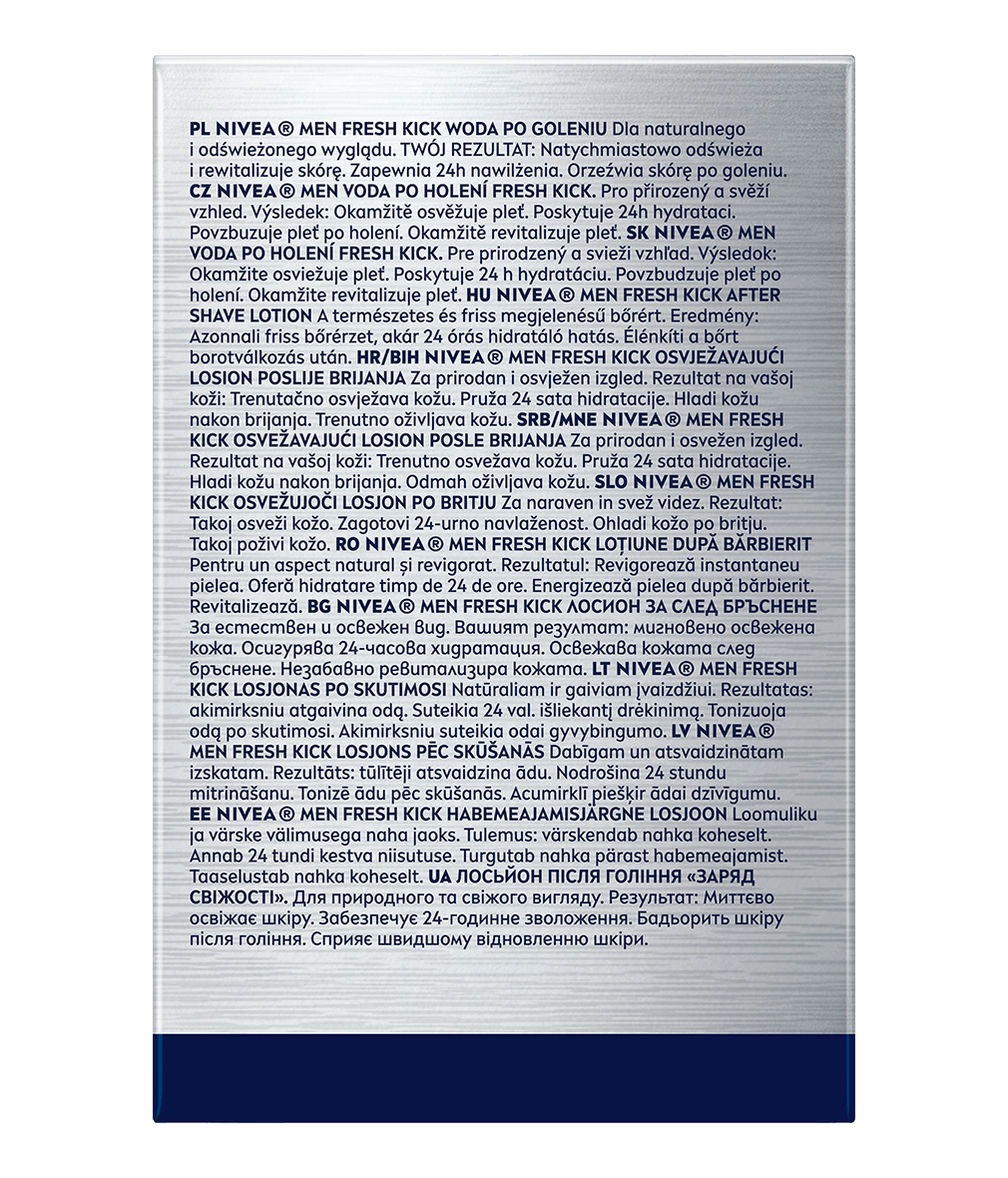 PL NIVEA® MEN FRESH KICK WODA PO GOLENIU Dla naturalnego i odświeżonego wyglądu. TWÓJ REZULTAT: Natychmiastowo odświeża i rewitalizuje skórę. Zapewnia 24h nawilżenia. Orzeźwia skórę po goleniu. CZ NIVEA® MEN VODA PO HOLENÍ FRESH KICK. Pro přirozený a svěží vzhled. Výsledek: Okamžitě osvěžuje pleť. Poskytuje 24h hydrataci. Povzbuzuje pleť po holení. Okamžitě revitalizuje pleť. SK NIVEA® MEN VODA PO HOLENÍ FRESH KICK. Pre prirodzený a svieži vzhľad. Výsledok: Okamžite osviežuje pleť. Poskytuje 24 h hydratáciu. Povzbudzuje pleť po holení. Okamžite revitalizuje pleť. HU NIVEA® MEN FRESH KICK AFTER SHAVE LOTION A természetes és friss megjelenésű bőrért. Eredmény: Azonnali friss bőrérzet, akár 24 órás hidratáló hatás. Élénkíti a bőrt borotválkozás után. HR/BIH NIVEA® MEN FRESH KICK OSVJEŽAVAJUĆI LOSION POSLIJE BRIJANJA Za prirodan i osvježen izgled. Rezultat na vašoj koži: Trenutačno osvježava kožu. Pruža 24 sata hidratacije. Hladi kožu nakon brijanja. Trenutno oživljava kožu. SRB/MNE NIVEA® MEN FRESH KICK OSVEŽAVAJUĆI LOSION POSLE BRIJANJA Za prirodan i osvežen izgled. Rezultat na vašoj koži: Trenutno osvežava kožu. Pruža 24 sata hidratacije. Hladi kožu nakon brijanja. Odmah oživljava kožu. SLO NIVEA® MEN FRESH KICK OSVEŽUJOČI LOSJON PO BRITJU Za naraven in svež videz. Rezultat: Takoj osveži kožo. Zagotovi 24-urno navlaženost. Ohladi kožo po britju. Takoj poživi kožo. RO NIVEA® MEN FRESH KICK LOȚIUNE DUPĂ BĂRBIERIT Pentru un aspect natural și revigorat. Rezultatul: Revigorează instantaneu pielea. Oferă hidratare timp de 24 de ore. Energizează pielea după bărbierit. Revitalizează. BG NIVEA® MEN FRESH KICK ЛОСИОН ЗА СЛЕД БРЪСНЕНЕ За естествен и освежен вид. Вашият резултат: мигновено освежена кожа. Осигурява 24-часова хидратация. Освежава кожата след бръснене. Незабавно ревитализира кожата. LT NIVEA® MEN FRESH KICK LOSJONAS PO SKUTIMOSI Natūraliam ir gaiviam įvaizdžiui. Rezultatas: akimirksniu atgaivina odą. Suteikia 24 val. išliekantį drėkinimą. Tonizuoja odą po skutimosi. Akimirksniu suteikia odai gyvybingumo. LV NIVEA® MEN FRESH KICK LOSJONS PĒC SKŪŠANĀS Dabīgam un atsvaidzinātam izskatam. Rezultāts: tūlītēji atsvaidzina ādu. Nodrošina 24 stundu mitrināšanu. Tonizē ādu pēc skūšanās. Acumirklī piešķir ādai dzīvīgumu. EE NIVEA® MEN FRESH KICK HABEMEAJAMISJÄRGNE LOSJOON Loomuliku ja värske välimusega naha jaoks. Tulemus: värskendab nahka koheselt. Annab 24 tundi kestva niisutuse. Turgutab nahka pärast habemeajamist. Taaselustab nahka koheselt. UA ЛОСЬЙОН ПІСЛЯ ГОЛІННЯ «ЗАРЯД СВІЖОСТІ». Для природного та свіжого вигляду. Результат: Миттєво освіжає шкіру. Забезпечує 24-годинне зволоження. Бадьорить шкіру після гоління. Сприяє швидшому відновленню шкіри.